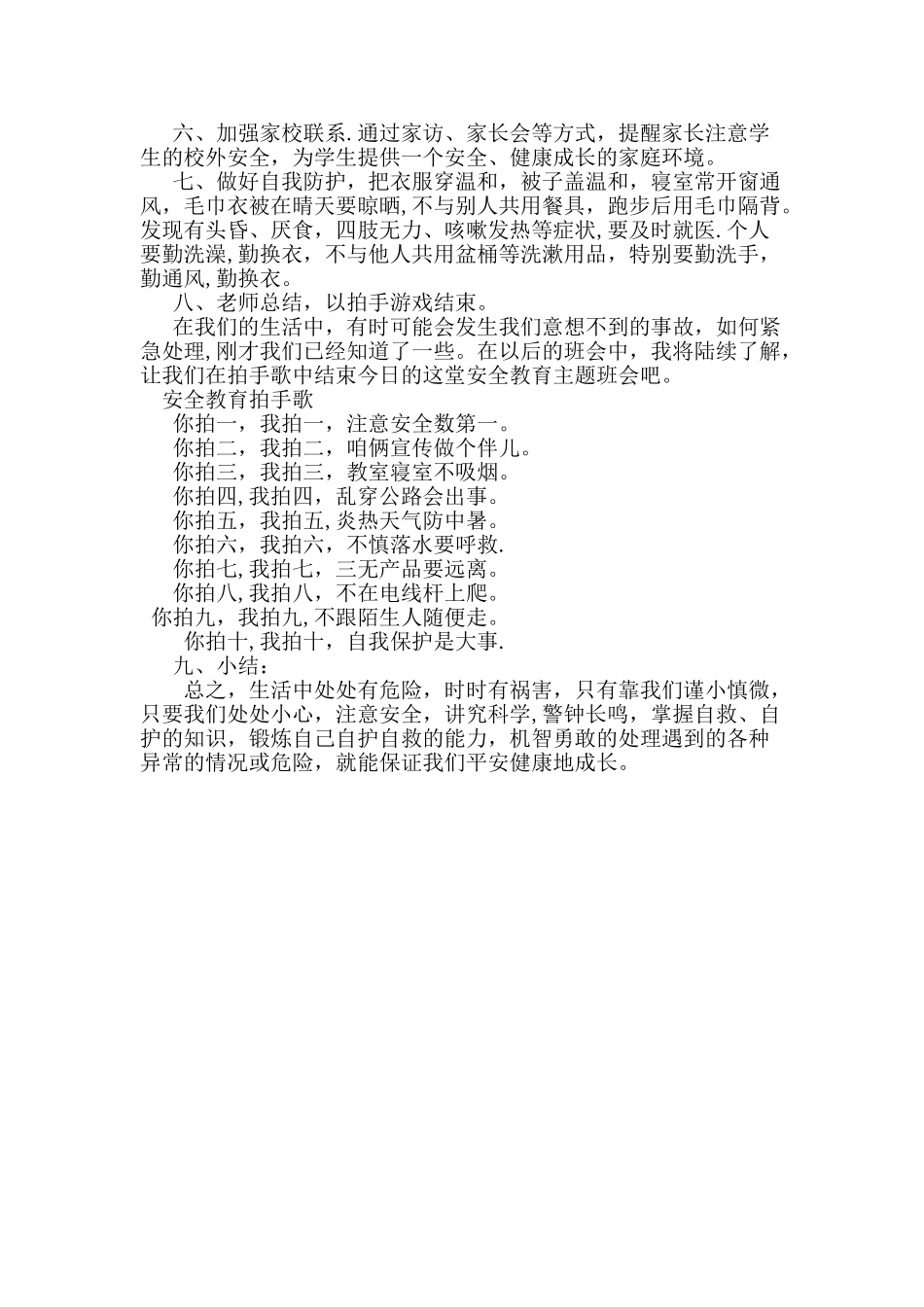 六、加强家校联系.通过家访、家长会等方式，提醒家长注意学生的校外安全，为学生提供一个安全、健康成长的家庭环境。

七、做好自我防护，把衣服穿温和，被子盖温和，寝室常开窗通风，毛巾衣被在晴天要晾晒,不与别人共用餐具，跑步后用毛巾隔背。发现有头昏、厌食，四肢无力、咳嗽发热等症状,要及时就医.个人要勤洗澡,勤换衣，不与他人共用盆桶等洗漱用品，特别要勤洗手，勤通风,勤换衣。

八、老师总结，以拍手游戏结束。

在我们的生活中，有时可能会发生我们意想不到的事故，如何紧急处理,刚才我们已经知道了一些。在以后的班会中，我将陆续了解，让我们在拍手歌中结束今日的这堂安全教育主题班会吧。

安全教育拍手歌

你拍一，我拍一，注意安全数第一。

你拍二，我拍二，咱俩宣传做个伴儿。

你拍三，我拍三，教室寝室不吸烟。

你拍四,我拍四，乱穿公路会出事。

你拍五，我拍五,炎热天气防中暑。

你拍六，我拍六，不慎落水要呼救.

你拍七,我拍七，三无产品要远离。

你拍八,我拍八，不在电线杆上爬。

你拍九，我拍九,不跟陌生人随便走。

你拍十,我拍十，自我保护是大事.

九、小结：

总之，生活中处处有危险，时时有祸害，只有靠我们谨小慎微，只要我们处处小心，注意安全，讲究科学,警钟长鸣，掌握自救、自护的知识，锻炼自己自护自救的能力，机智勇敢的处理遇到的各种异常的情况或危险，就能保证我们平安健康地成长。